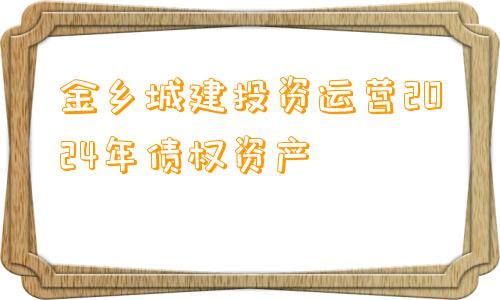 金乡城建投资运营2024年债权资产